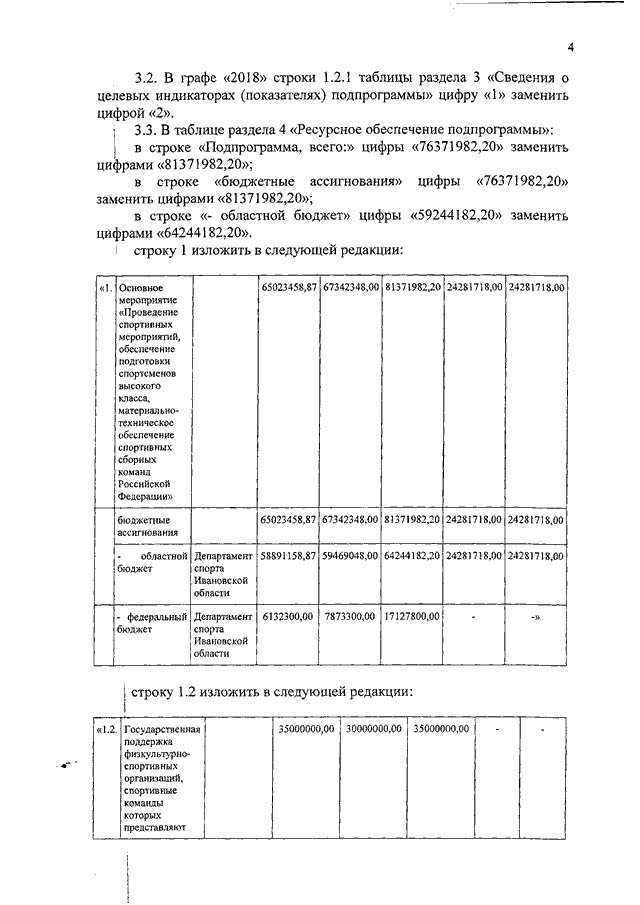 4

3.2. В графе «2018» строки 1.2.1 таблицы раздела 3 «Сведения о целевых индикаторах (показателях) подпрограммы» цифру «1» заменить цифрой «2».

3.3. В таблице раздела 4 «Ресурсное обеспечение подпрограммы»:

в строке «Подпрограмма, всего:» цифры «76371982,20» заменить цифрами «81371982,20»;

в строке «бюджетные ассигнования» цифры «76371982,20» заменить цифрами «81371982,20»;

в строке «- областной бюджет» цифры «59244182,20» заменить цифрами «64244182,20».

строку 1 изложить в следующей редакции:

| «1. | Основное мероприятие «Проведение спортивных мероприятий, обеспечение подготовки спортсменов высокого класса, материально-техническое обеспечение спортивных сборных команд Российской Федерации» | | 65023458,87 | 67342348,00 | 81371982,20 | 24281718,00 | 24281718,00 |
|---|---|---|---|---|---|---|---|
| | бюджетные ассигнования | | 65023458,87 | 67342348,00 | 81371982,20 | 24281718,00 | 24281718,00 |
| | - областной бюджет | Департамент спорта Ивановской области | 58891158,87 | 59469048,00 | 64244182,20 | 24281718,00 | 24281718,00 |
| | - федеральный бюджет | Департамент спорта Ивановской области | 6132300,00 | 7873300,00 | 17127800,00 | - | -» |

строку 1.2 изложить в следующей редакции:

| «1.2. | Государственная поддержка физкультурно-спортивных организаций, спортивные команды которых представляют | | 35000000,00 | 30000000,00 | 35000000,00 | - | - |
|---|---|---|---|---|---|---|---|